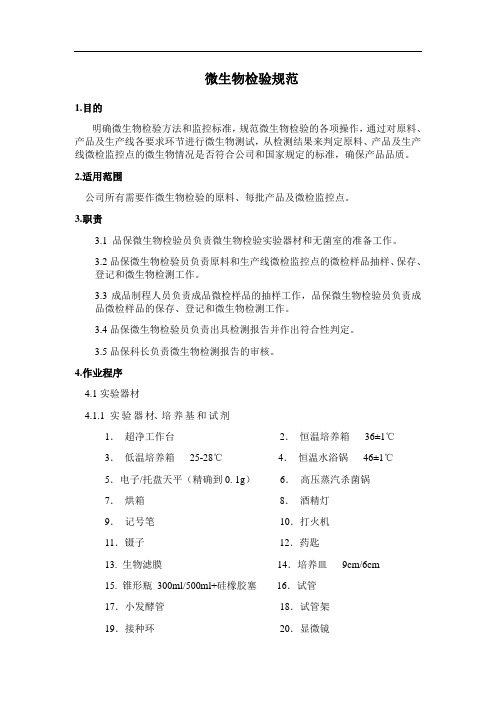 微生物检验规范

1.目的

明确微生物检验方法和监控标准，规范微生物检验的各项操作，通过对原料、产品及生产线各要求环节进行微生物测试，从检测结果来判定原料、产品及生产线微检监控点的微生物情况是否符合公司和国家规定的标准，确保产品品质。

2.适用范围

公司所有需要作微生物检验的原料、每批产品及微检监控点。

3.职责

3.1 品保微生物检验员负责微生物检验实验器材和无菌室的准备工作。

3.2 品保微生物检验员负责原料和生产线微检监控点的微检样品抽样、保存、登记和微生物检测工作。

3.3 成品制程人员负责成品微检样品的抽样工作，品保微生物检验员负责成品微检样品的保存、登记和微生物检测工作。

3.4 品保微生物检验员负责出具检测报告并作出符合性判定。

3.5 品保科长负责微生物检测报告的审核。

4.作业程序

4.1 实验器材

4.1.1 实验器材、培养基和试剂

1. 超净工作台
2. 恒温培养箱 36±1℃
3. 低温培养箱 25-28℃
4. 恒温水浴锅 46±1℃
5. 电子/托盘天平（精确到 0.1g）
6. 高压蒸汽杀菌锅
7. 烘箱
8. 酒精灯
9. 记号笔
10. 打火机
11. 镊子
12. 药匙
13. 生物滤膜
14. 培养皿 9cm/6cm
15. 锥形瓶 300ml/500ml+硅橡胶塞
16. 试管
17. 小发酵管
18. 试管架
19. 接种环
20. 显微镜